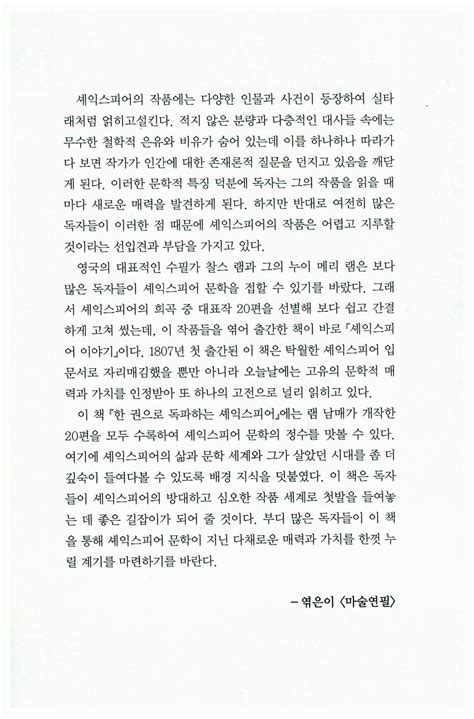 셰익스피어의 작품에는 다양한 인물과 사건이 등장하여 실타래처럼 얽히고설킨다. 적지 않은 분량과 다층적인 대사들 속에는 무수한 철학적 은유와 비유가 숨어 있는데 이를 하나하나 따라가다 보면 작가가 인간에 대한 존재론적 질문을 던지고 있음을 깨닫게 된다. 이러한 문학적 특징 덕분에 독자는 그의 작품을 읽을 때마다 새로운 매력을 발견하게 된다. 하지만 반대로 여전히 많은 독자들이 이러한 점 때문에 셰익스피어의 작품은 어렵고 지루할 것이라는 선입견과 부담을 가지고 있다.

영국의 대표적인 수필가 찰스 램과 그의 누이 메리 램은 보다 많은 독자들이 셰익스피어 문학을 접할 수 있기를 바랐다. 그래서 셰익스피어의 희곡 중 대표작 20편을 선별해 보다 쉽고 간결하게 고쳐 썼는데, 이 작품들을 엮어 출간한 책이 바로 『셰익스피어 이야기』이다. 1807년 첫 출간된 이 책은 탁월한 셰익스피어 입문서로 자리매김했을 뿐만 아니라 오늘날에는 고유의 문학적 매력과 가치를 인정받아 또 하나의 고전으로 널리 읽히고 있다.

이 책 『한 권으로 독파하는 셰익스피어』에는 램 남매가 개작한 20편을 모두 수록하여 셰익스피어 문학의 정수를 맛볼 수 있다. 여기에 셰익스피어의 삶과 문학 세계와 그가 살았던 시대를 좀 더 깊숙이 들여다볼 수 있도록 배경 지식을 덧붙였다. 이 책은 독자들이 셰익스피어의 방대하고 심오한 작품 세계로 첫발을 들여놓는 데 좋은 길잡이가 되어 줄 것이다. 부디 많은 독자들이 이 책을 통해 셰익스피어 문학이 지닌 다채로운 매력과 가치를 한껏 누릴 계기를 마련하기를 바란다.

– 엮은이 〈마술연필〉